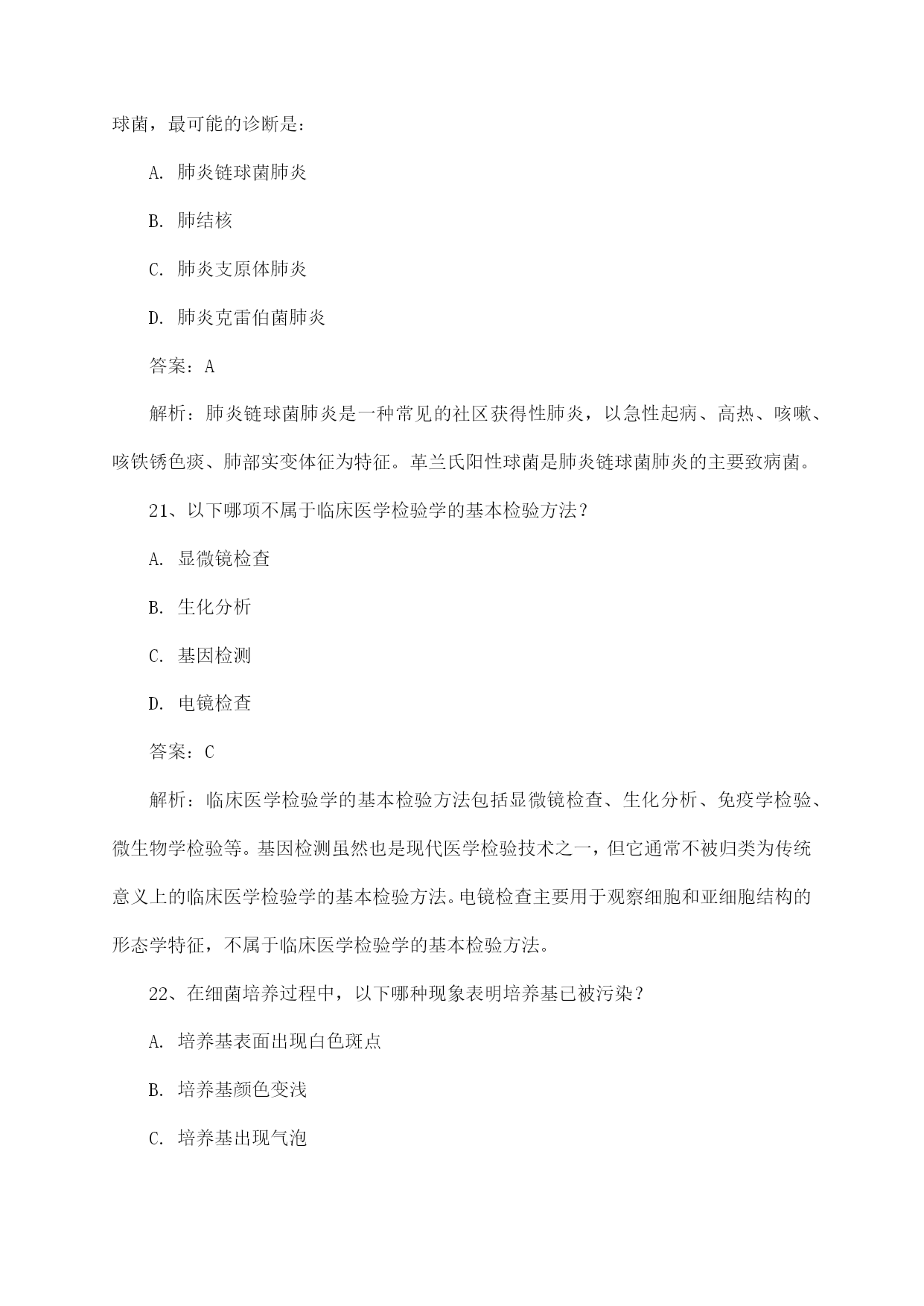 球菌，最可能的诊断是：

A. 肺炎链球菌肺炎

B. 肺结核

C. 肺炎支原体肺炎

D. 肺炎克雷伯菌肺炎

答案：A

解析：肺炎链球菌肺炎是一种常见的社区获得性肺炎，以急性起病、高热、咳嗽、咳铁锈色痰、肺部实变体征为特征。革兰氏阳性球菌是肺炎链球菌肺炎的主要致病菌。

21、以下哪项不属于临床医学检验学的基本检验方法？

A. 显微镜检查

B. 生化分析

C. 基因检测

D. 电镜检查

答案：C

解析：临床医学检验学的基本检验方法包括显微镜检查、生化分析、免疫学检验、微生物学检验等。基因检测虽然也是现代医学检验技术之一，但它通常不被归类为传统意义上的临床医学检验学的基本检验方法。电镜检查主要用于观察细胞和亚细胞结构的形态学特征，不属于临床医学检验学的基本检验方法。

22、在细菌培养过程中，以下哪种现象表明培养基已被污染？

A. 培养基表面出现白色斑点

B. 培养基颜色变浅

C. 培养基出现气泡